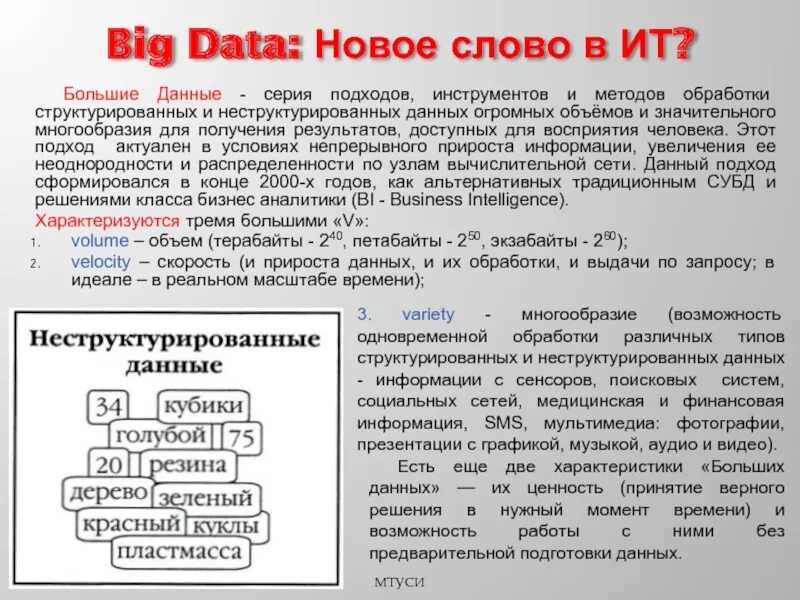 Big Data: Новое слово в ИТ?

Большие Данные - серия подходов, инструментов и методов обработки структурированных и неструктурированных данных огромных объёмов и значительного многообразия для получения результатов, доступных для восприятия человека. Этот подход актуален в условиях непрерывного прироста информации, увеличения ее неоднородности и распределенности по узлам вычислительной сети. Данный подход сформировался в конце 2000-х годов, как альтернативных традиционным СУБД и решениями класса бизнес аналитики (BI - Business Intelligence).

Характеризуются тремя большими «V»:

1. volume – объем (терабайты - $2^{40}$, петабайты - $2^{50}$, экзабайты - $2^{60}$);
2. velocity – скорость (и прироста данных, и их обработки, и выдачи по запросу; в идеале – в реальном масштабе времени);

Неструктурированные данные

34 кубики голубой 75 20 резина дерево зеленый красный куклы пластмасса

3. variety - многообразие (возможность одновременной обработки различных типов структурированных и неструктурированных данных - информации с сенсоров, поисковых систем, социальных сетей, медицинская и финансовая информация, SMS, мультимедиа: фотографии, презентации с графикой, музыкой, аудио и видео).

Есть еще две характеристики «Больших данных» — их ценность (принятие верного решения в нужный момент времени) и возможность работы с ними без предварительной подготовки данных.

МТУСИ